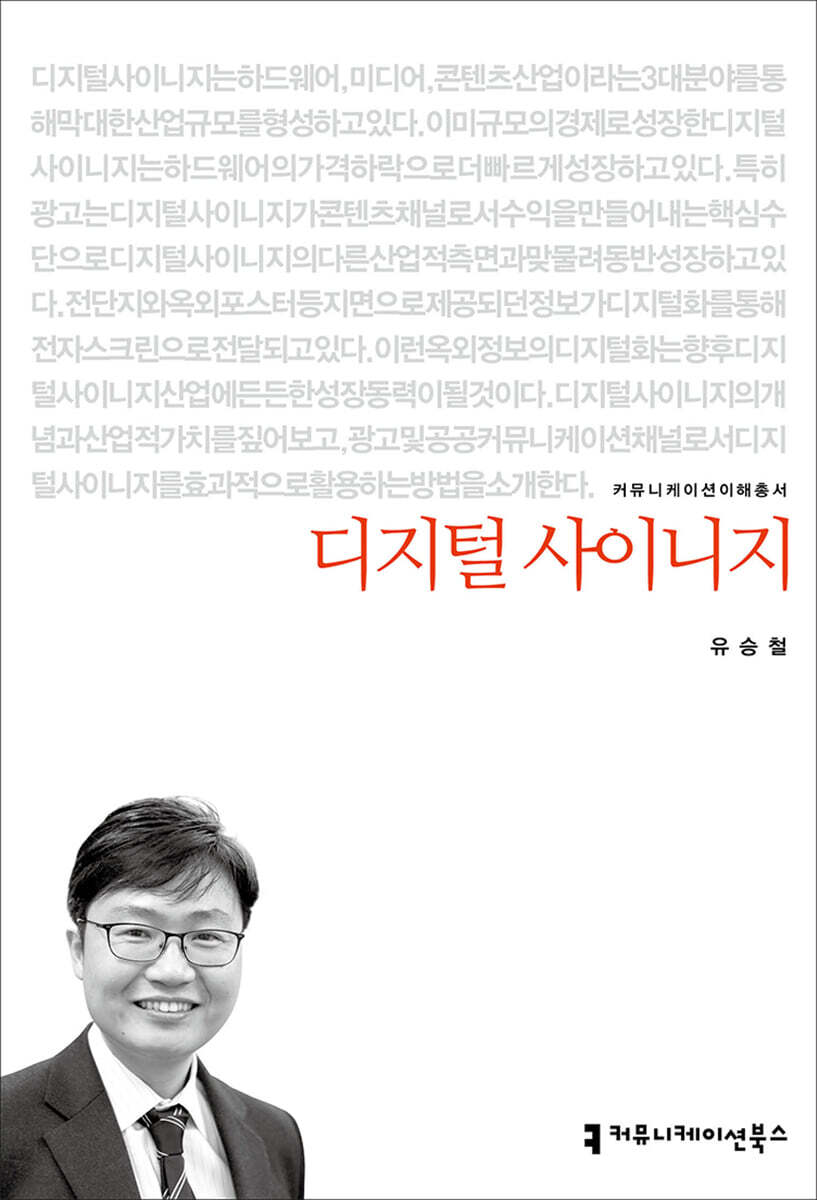 디지털사이니지는하드웨어,미디어,콘텐츠산업이라는3대분야를통해막대한산업규모를형성하고있다.이미규모의경제로성장한디지털사이니지는하드웨어의가격하락으로더빠르게성장하고있다.특히광고는디지털사이니지가콘텐츠채널로서수익을만들어내는핵심수단으로디지털사이니지의다른산업적측면과맞물려동반성장하고있다.전단지와옥외포스터등지면으로제공되던정보가디지털화를통해전자스크린으로전달되고있다.이런옥외정보의디지털화는향후디지털사이니지산업에든든한성장동력이될것이다.디지털사이니지의개념과산업적가치를짚어보고,광고및공공커뮤니케이션채널로서디지털사이니지를효과적으로활용하는방법을소개한다.

커뮤니케이션이해총서

디지털 사이니지

유승철

커뮤니케이션북스